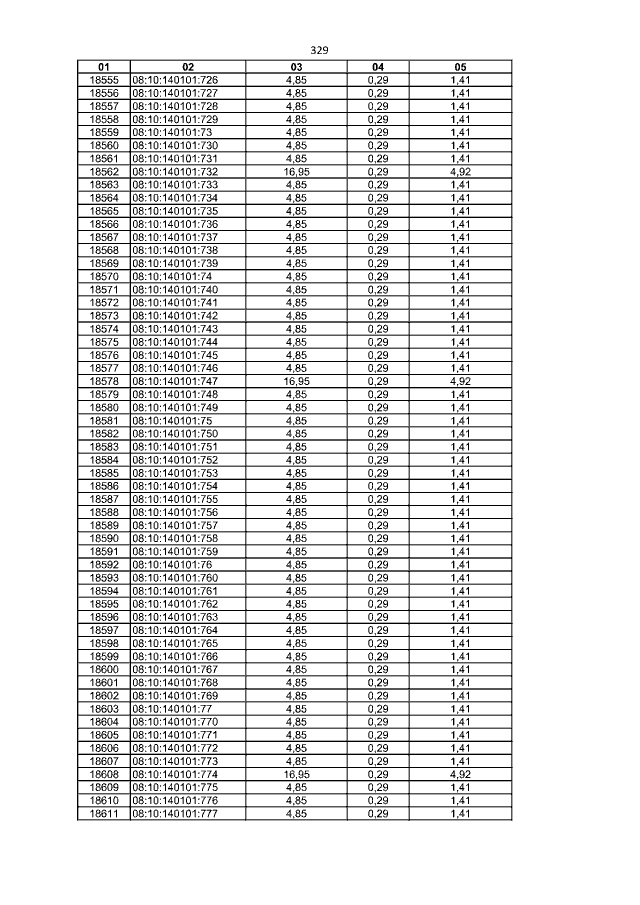 329

| 01 | 02 | 03 | 04 | 05 |
|---|---|---|---|---|
| 18555 | 08:10:140101:726 | 4,85 | 0,29 | 1,41 |
| 18556 | 08:10:140101:727 | 4,85 | 0,29 | 1,41 |
| 18557 | 08:10:140101:728 | 4,85 | 0,29 | 1,41 |
| 18558 | 08:10:140101:729 | 4,85 | 0,29 | 1,41 |
| 18559 | 08:10:140101:73 | 4,85 | 0,29 | 1,41 |
| 18560 | 08:10:140101:730 | 4,85 | 0,29 | 1,41 |
| 18561 | 08:10:140101:731 | 4,85 | 0,29 | 1,41 |
| 18562 | 08:10:140101:732 | 16,95 | 0,29 | 4,92 |
| 18563 | 08:10:140101:733 | 4,85 | 0,29 | 1,41 |
| 18564 | 08:10:140101:734 | 4,85 | 0,29 | 1,41 |
| 18565 | 08:10:140101:735 | 4,85 | 0,29 | 1,41 |
| 18566 | 08:10:140101:736 | 4,85 | 0,29 | 1,41 |
| 18567 | 08:10:140101:737 | 4,85 | 0,29 | 1,41 |
| 18568 | 08:10:140101:738 | 4,85 | 0,29 | 1,41 |
| 18569 | 08:10:140101:739 | 4,85 | 0,29 | 1,41 |
| 18570 | 08:10:140101:74 | 4,85 | 0,29 | 1,41 |
| 18571 | 08:10:140101:740 | 4,85 | 0,29 | 1,41 |
| 18572 | 08:10:140101:741 | 4,85 | 0,29 | 1,41 |
| 18573 | 08:10:140101:742 | 4,85 | 0,29 | 1,41 |
| 18574 | 08:10:140101:743 | 4,85 | 0,29 | 1,41 |
| 18575 | 08:10:140101:744 | 4,85 | 0,29 | 1,41 |
| 18576 | 08:10:140101:745 | 4,85 | 0,29 | 1,41 |
| 18577 | 08:10:140101:746 | 4,85 | 0,29 | 1,41 |
| 18578 | 08:10:140101:747 | 16,95 | 0,29 | 4,92 |
| 18579 | 08:10:140101:748 | 4,85 | 0,29 | 1,41 |
| 18580 | 08:10:140101:749 | 4,85 | 0,29 | 1,41 |
| 18581 | 08:10:140101:75 | 4,85 | 0,29 | 1,41 |
| 18582 | 08:10:140101:750 | 4,85 | 0,29 | 1,41 |
| 18583 | 08:10:140101:751 | 4,85 | 0,29 | 1,41 |
| 18584 | 08:10:140101:752 | 4,85 | 0,29 | 1,41 |
| 18585 | 08:10:140101:753 | 4,85 | 0,29 | 1,41 |
| 18586 | 08:10:140101:754 | 4,85 | 0,29 | 1,41 |
| 18587 | 08:10:140101:755 | 4,85 | 0,29 | 1,41 |
| 18588 | 08:10:140101:756 | 4,85 | 0,29 | 1,41 |
| 18589 | 08:10:140101:757 | 4,85 | 0,29 | 1,41 |
| 18590 | 08:10:140101:758 | 4,85 | 0,29 | 1,41 |
| 18591 | 08:10:140101:759 | 4,85 | 0,29 | 1,41 |
| 18592 | 08:10:140101:76 | 4,85 | 0,29 | 1,41 |
| 18593 | 08:10:140101:760 | 4,85 | 0,29 | 1,41 |
| 18594 | 08:10:140101:761 | 4,85 | 0,29 | 1,41 |
| 18595 | 08:10:140101:762 | 4,85 | 0,29 | 1,41 |
| 18596 | 08:10:140101:763 | 4,85 | 0,29 | 1,41 |
| 18597 | 08:10:140101:764 | 4,85 | 0,29 | 1,41 |
| 18598 | 08:10:140101:765 | 4,85 | 0,29 | 1,41 |
| 18599 | 08:10:140101:766 | 4,85 | 0,29 | 1,41 |
| 18600 | 08:10:140101:767 | 4,85 | 0,29 | 1,41 |
| 18601 | 08:10:140101:768 | 4,85 | 0,29 | 1,41 |
| 18602 | 08:10:140101:769 | 4,85 | 0,29 | 1,41 |
| 18603 | 08:10:140101:77 | 4,85 | 0,29 | 1,41 |
| 18604 | 08:10:140101:770 | 4,85 | 0,29 | 1,41 |
| 18605 | 08:10:140101:771 | 4,85 | 0,29 | 1,41 |
| 18606 | 08:10:140101:772 | 4,85 | 0,29 | 1,41 |
| 18607 | 08:10:140101:773 | 4,85 | 0,29 | 1,41 |
| 18608 | 08:10:140101:774 | 16,95 | 0,29 | 4,92 |
| 18609 | 08:10:140101:775 | 4,85 | 0,29 | 1,41 |
| 18610 | 08:10:140101:776 | 4,85 | 0,29 | 1,41 |
| 18611 | 08:10:140101:777 | 4,85 | 0,29 | 1,41 |